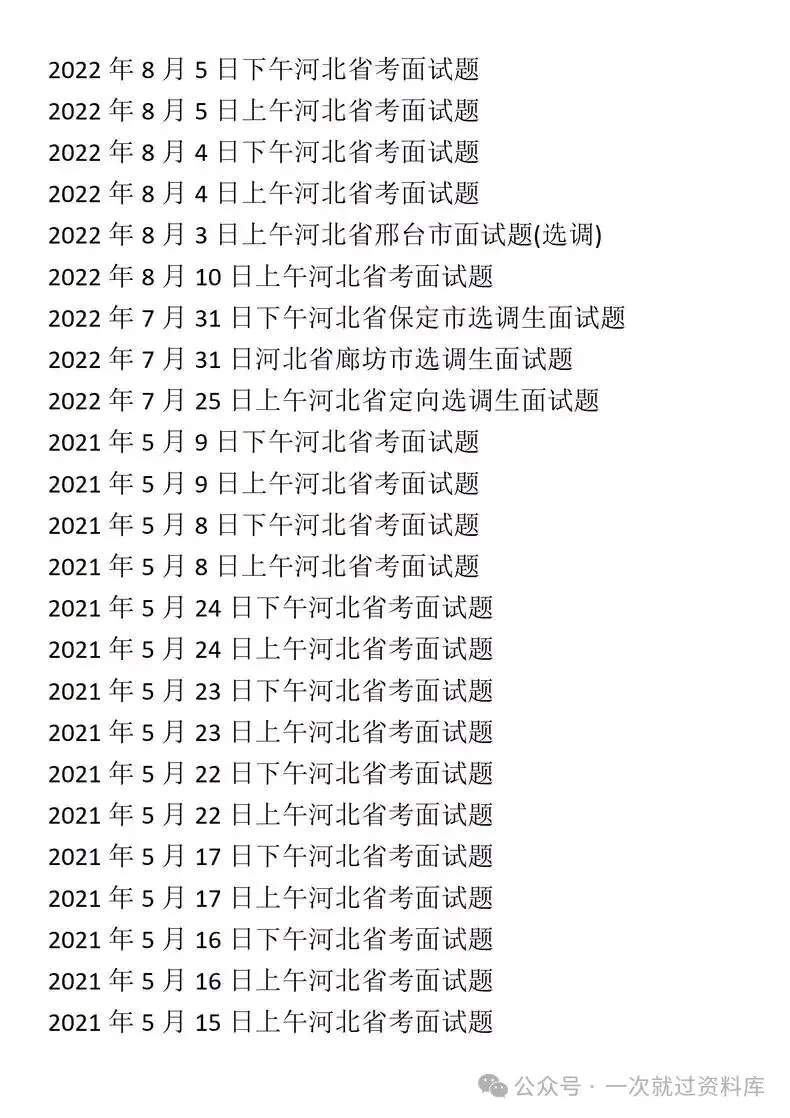 2022年8月5日下午河北省考面试题
2022年8月5日上午河北省考面试题
2022年8月4日下午河北省考面试题
2022年8月4日上午河北省考面试题
2022年8月3日上午河北省邢台市面试题(选调)
2022年8月10日上午河北省考面试题
2022年7月31日下午河北省保定市选调生面试题
2022年7月31日河北省廊坊市选调生面试题
2022年7月25日上午河北省定向选调生面试题
2021年5月9日下午河北省考面试题
2021年5月9日上午河北省考面试题
2021年5月8日下午河北省考面试题
2021年5月8日上午河北省考面试题
2021年5月24日下午河北省考面试题
2021年5月24日上午河北省考面试题
2021年5月23日下午河北省考面试题
2021年5月23日上午河北省考面试题
2021年5月22日下午河北省考面试题
2021年5月22日上午河北省考面试题
2021年5月17日下午河北省考面试题
2021年5月17日上午河北省考面试题
2021年5月16日下午河北省考面试题
2021年5月16日上午河北省考面试题
2021年5月15日上午河北省考面试题

公众号 · 一次就过资料库